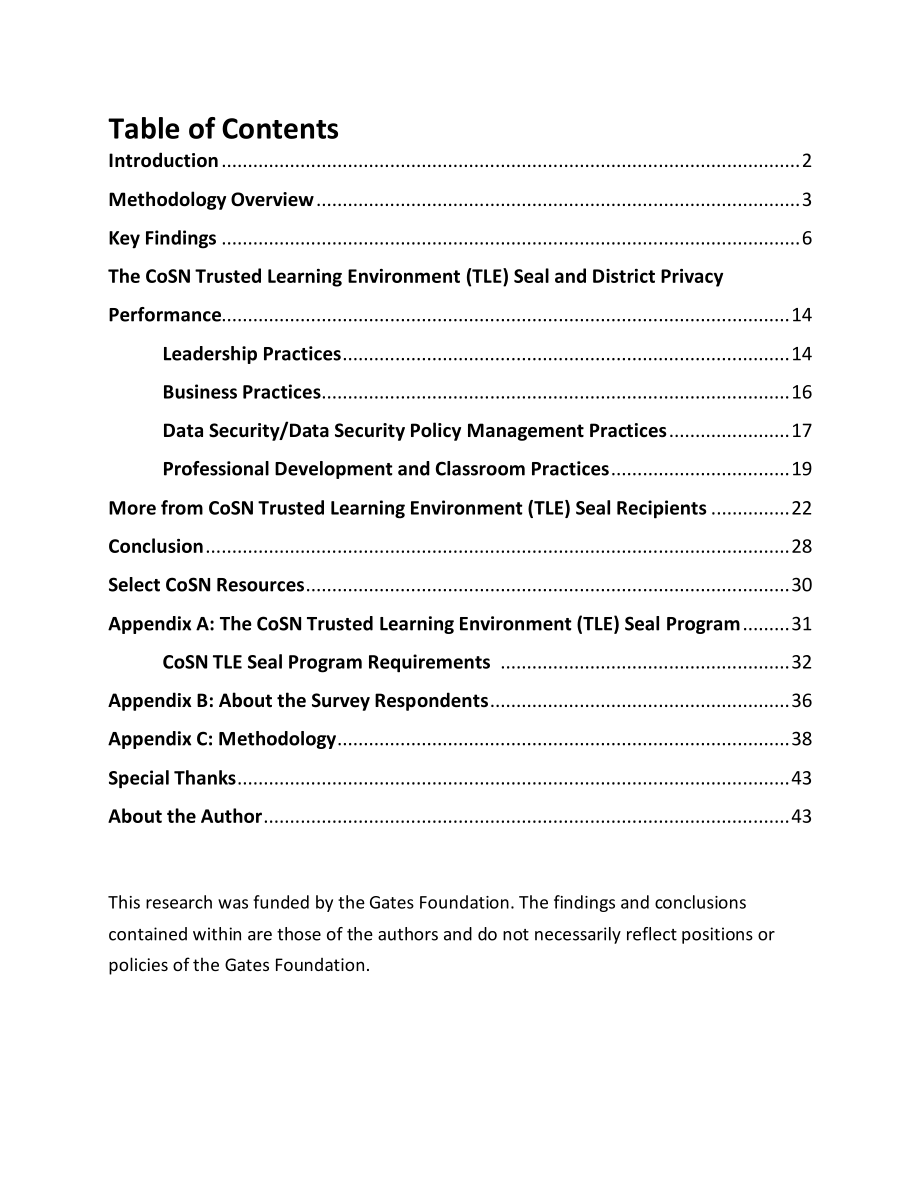 Table of Contents

Introduction 2

Methodology Overview 3

Key Findings 6

The CoSN Trusted Learning Environment (TLE) Seal and District Privacy Performance 14

Leadership Practices 14

Business Practices 16

Data Security/Data Security Policy Management Practices 17

Professional Development and Classroom Practices 19

More from CoSN Trusted Learning Environment (TLE) Seal Recipients 22

Conclusion 28

Select CoSN Resources 30

Appendix A: The CoSN Trusted Learning Environment (TLE) Seal Program 31

CoSN TLE Seal Program Requirements 32

Appendix B: About the Survey Respondents 36

Appendix C: Methodology 38

Special Thanks 43

About the Author 43

This research was funded by the Gates Foundation. The findings and conclusions contained within are those of the authors and do not necessarily reflect positions or policies of the Gates Foundation.